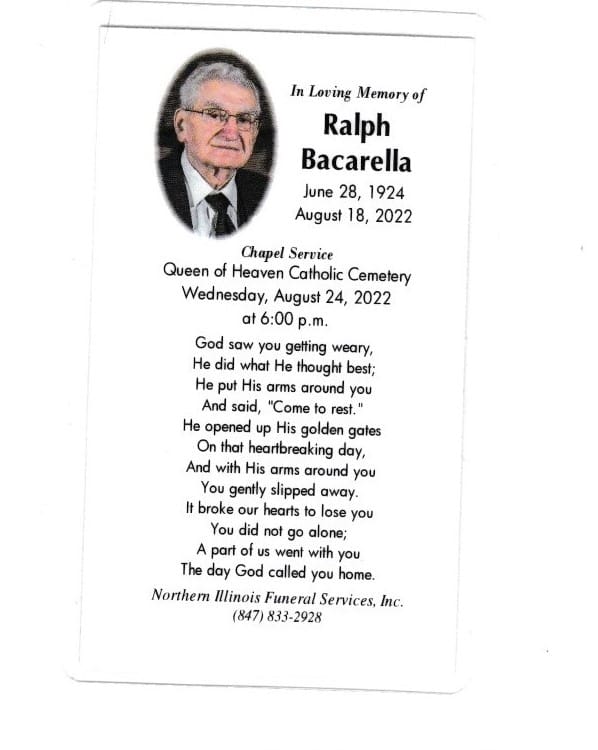 In Loving Memory of

Ralph Bacarella

June 28, 1924
August 18, 2022

Chapel Service
Queen of Heaven Catholic Cemetery
Wednesday, August 24, 2022
at 6:00 p.m.

God saw you getting weary,
He did what He thought best;
He put His arms around you
And said, "Come to rest."
He opened up His golden gates
On that heartbreaking day,
And with His arms around you
You gently slipped away.
It broke our hearts to lose you
You did not go alone;
A part of us went with you
The day God called you home.

Northern Illinois Funeral Services, Inc.
(847) 833-2928